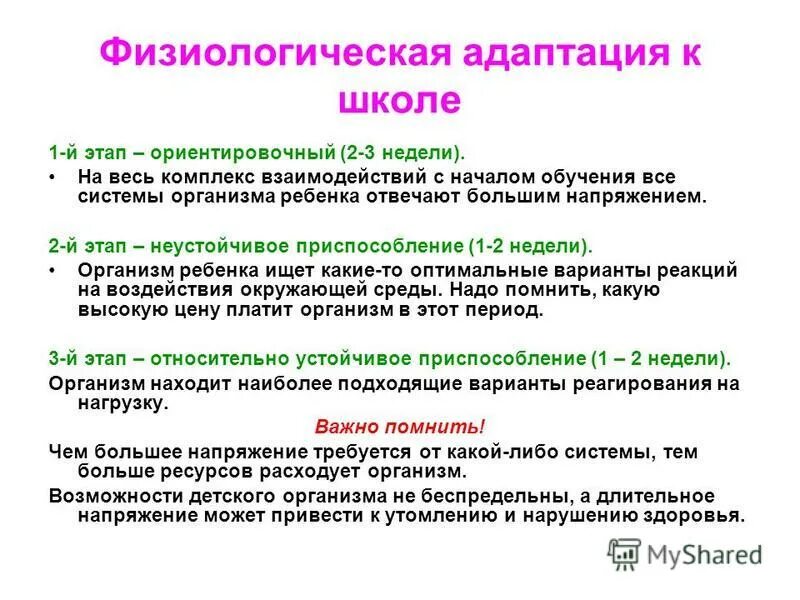 Физиологическая адаптация к школе

1-й этап – ориентировочный (2-3 недели).

• На весь комплекс взаимодействий с началом обучения все системы организма ребенка отвечают большим напряжением.

2-й этап – неустойчивое приспособление (1-2 недели).

• Организм ребенка ищет какие-то оптимальные варианты реакций на воздействия окружающей среды. Надо помнить, какую высокую цену платит организм в этот период.

3-й этап – относительно устойчивое приспособление (1 – 2 недели).

Организм находит наиболее подходящие варианты реагирования на нагрузку.

Важно помнить!

Чем большее напряжение требуется от какой-либо системы, тем больше ресурсов расходует организм.

Возможности детского организма не беспредельны, а длительное напряжение может привести к утомлению и нарушению здоровья.

MyShared